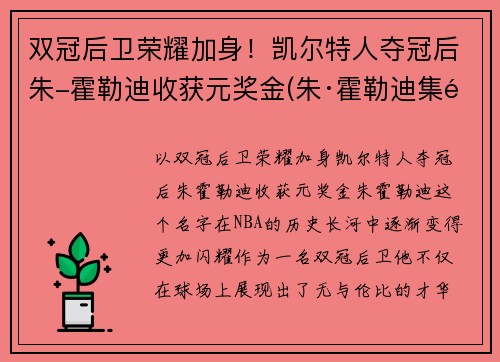 双冠后卫荣耀加身！凯尔特人夺冠后朱-霍勒迪收获元奖金(朱·霍勒迪集é

以双冠后卫荣耀加身凯尔特人夺冠后朱霍勒迪收获元奖金朱霍勒迪这个名字在NBA的历史长河中逐渐变得更加闪耀作为一名双冠后卫他不仅在球场上展现出了无与伦比的才华